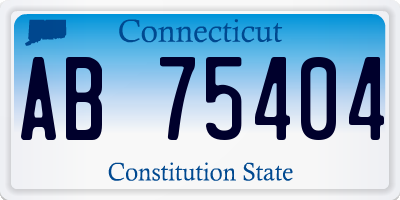 Connecticut

AB 75404

Constitution State